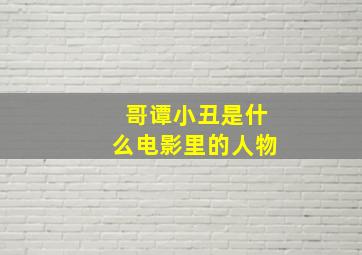 哥谭小丑是什么电影里的人物